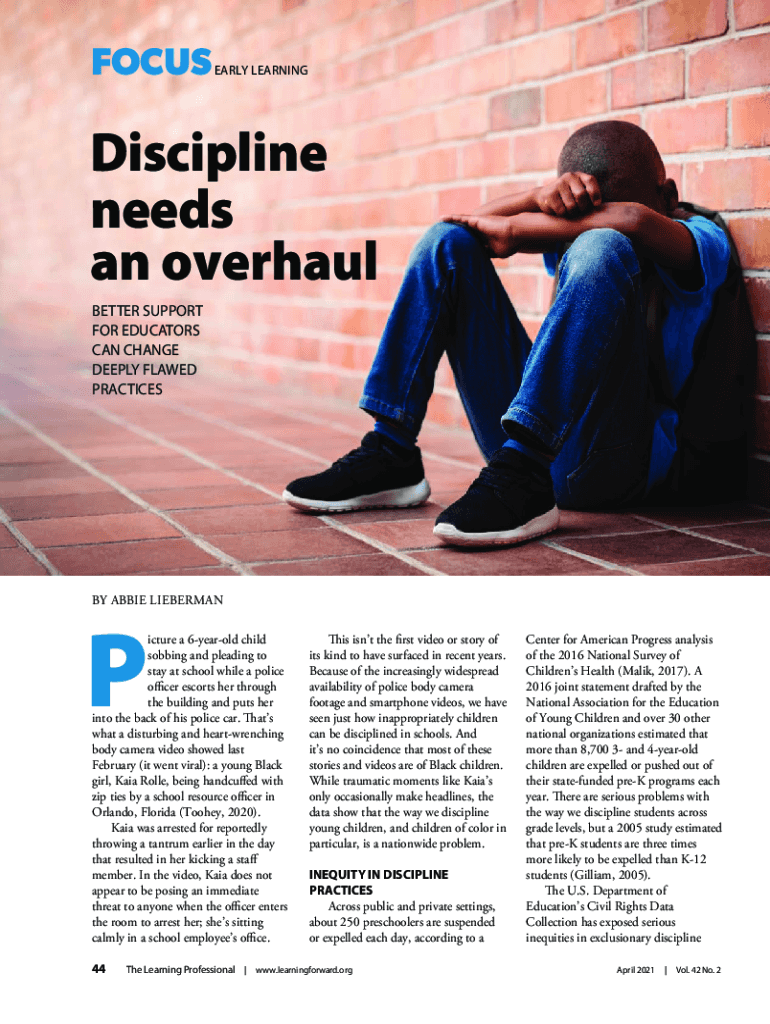 FOCUS EARLY LEARNING

Discipline needs an overhaul

BETTER SUPPORT FOR EDUCATORS CAN CHANGE DEEPLY FLAWED PRACTICES

BY ABBIE LIEBERMAN

Picture a 6-year-old child sobbing and pleading to stay at school while a police officer escorts her through the building and puts her into the back of his police car. That's what a disturbing and heart-wrenching body camera video showed last February (it went viral): a young Black girl, Kaia Rolle, being handcuffed with zip ties by a school resource officer in Orlando, Florida (Toohey, 2020).

Kaia was arrested for reportedly throwing a tantrum earlier in the day that resulted in her kicking a staff member. In the video, Kaia does not appear to be posing an immediate threat to anyone when the officer enters the room to arrest her; she's sitting calmly in a school employee's office.

This isn't the first video or story of its kind to have surfaced in recent years. Because of the increasingly widespread availability of police body camera footage and smartphone videos, we have seen just how inappropriately children can be disciplined in schools. And it's no coincidence that most of these stories and videos are of Black children. While traumatic moments like Kaia's only occasionally make headlines, the data show that the way we discipline young children, and children of color in particular, is a nationwide problem.

INEQUITY IN DISCIPLINE PRACTICES

Across public and private settings, about 250 preschoolers are suspended or expelled each day, according to a Center for American Progress analysis of the 2016 National Survey of Children's Health (Malik, 2017). A 2016 joint statement drafted by the National Association for the Education of Young Children and over 30 other national organizations estimated that more than 8,700 3- and 4-year-old children are expelled or pushed out of their state-funded pre-K programs each year. There are serious problems with the way we discipline students across grade levels, but a 2005 study estimated that pre-K students are three times more likely to be expelled than K-12 students (Gilliam, 2005).

The U.S. Department of Education's Civil Rights Data Collection has exposed serious inequities in exclusionary discipline

44 The Learning Professional | www.learningforward.org

April 2021 | Vol. 42 No. 2